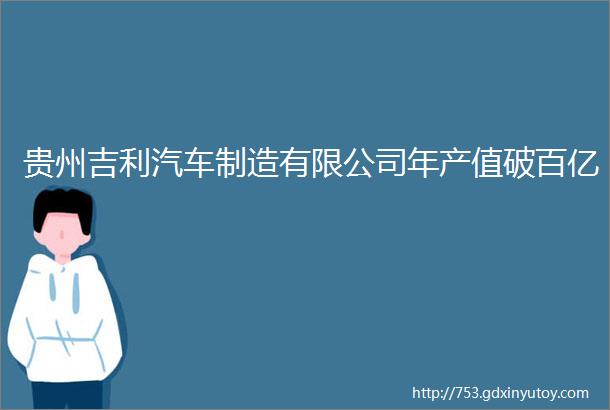 贵州吉利汽车制造有限公司年产值破百亿

http://753.gdxinyutoy.com